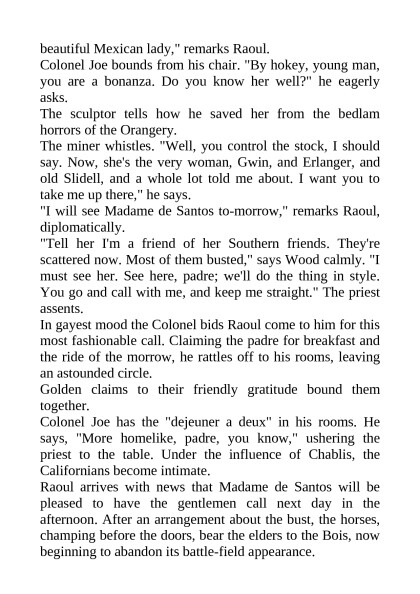 beautiful Mexican lady," remarks Raoul.
Colonel Joe bounds from his chair. "By hokey, young man, you are a bonanza. Do you know her well?" he eagerly asks.
The sculptor tells how he saved her from the bedlam horrors of the Orangery.
The miner whistles. "Well, you control the stock, I should say. Now, she's the very woman, Gwin, and Erlanger, and old Slidell, and a whole lot told me about. I want you to take me up there," he says.
"I will see Madame de Santos to-morrow," remarks Raoul, diplomatically.
"Tell her I'm a friend of her Southern friends. They're scattered now. Most of them busted," says Wood calmly. "I must see her. See here, padre; we'll do the thing in style. You go and call with me, and keep me straight." The priest assents.
In gayest mood the Colonel bids Raoul come to him for this most fashionable call. Claiming the padre for breakfast and the ride of the morrow, he rattles off to his rooms, leaving an astounded circle.
Golden claims to their friendly gratitude bound them together.
Colonel Joe has the "dejeuner a deux" in his rooms. He says, "More homelike, padre, you know," ushering the priest to the table. Under the influence of Chablis, the Californians become intimate.
Raoul arrives with news that Madame de Santos will be pleased to have the gentlemen call next day in the afternoon. After an arrangement about the bust, the horses, champing before the doors, bear the elders to the Bois, now beginning to abandon its battle-field appearance.